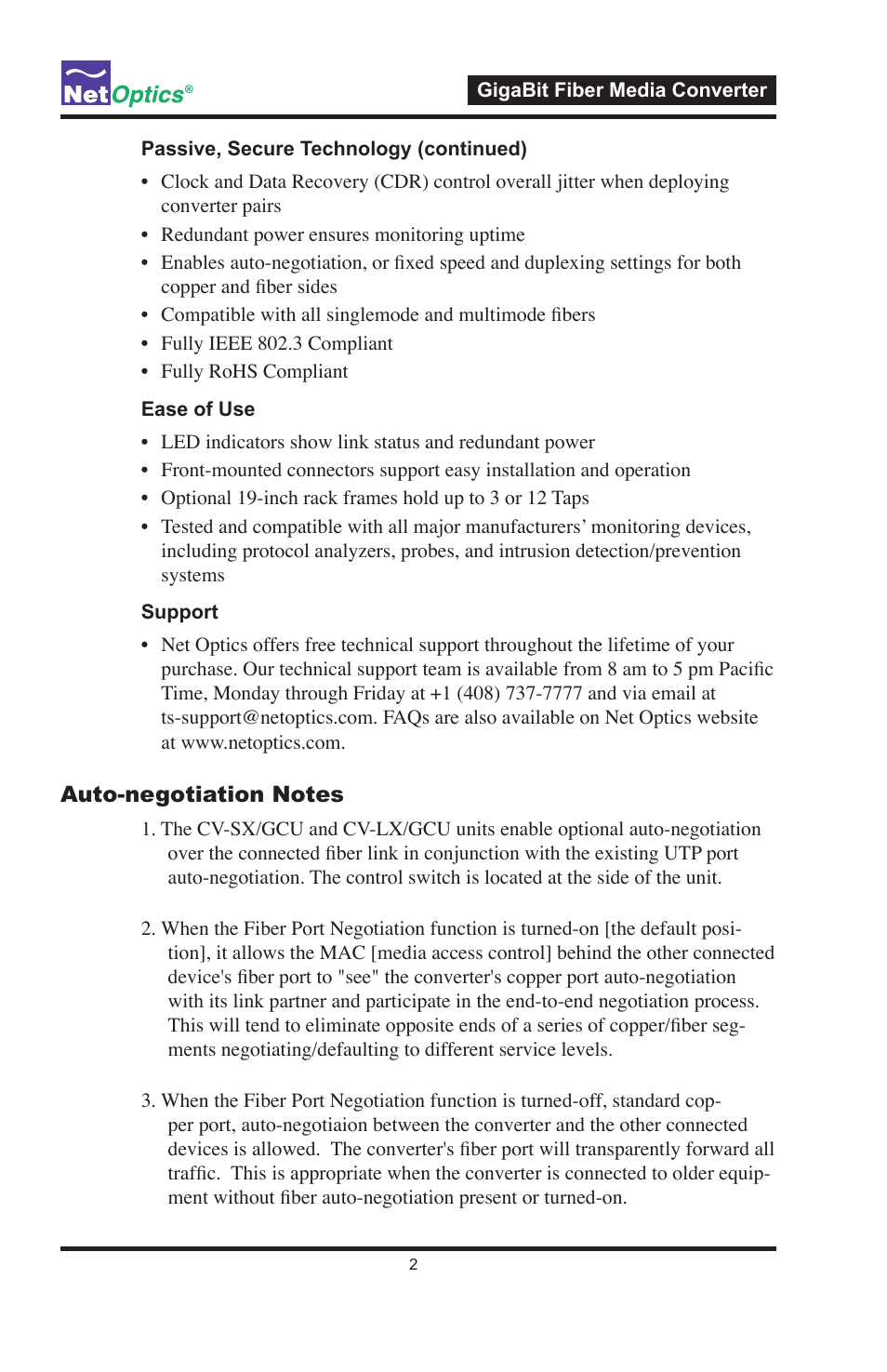 NetOptics®

GigaBit Fiber Media Converter

Passive, Secure Technology (continued)

• Clock and Data Recovery (CDR) control overall jitter when deploying converter pairs
• Redundant power ensures monitoring uptime
• Enables auto-negotiation, or fixed speed and duplexing settings for both copper and fiber sides
• Compatible with all singlemode and multimode fibers
• Fully IEEE 802.3 Compliant
• Fully RoHS Compliant

Ease of Use

• LED indicators show link status and redundant power
• Front-mounted connectors support easy installation and operation
• Optional 19-inch rack frames hold up to 3 or 12 Taps
• Tested and compatible with all major manufacturers' monitoring devices, including protocol analyzers, probes, and intrusion detection/prevention systems

Support

• Net Optics offers free technical support throughout the lifetime of your purchase. Our technical support team is available from 8 am to 5 pm Pacific Time, Monday through Friday at +1 (408) 737-7777 and via email at ts-support@netoptics.com. FAQs are also available on Net Optics website at www.netoptics.com.

Auto-negotiation Notes

1. The CV-SX/GCU and CV-LX/GCU units enable optional auto-negotiation over the connected fiber link in conjunction with the existing UTP port auto-negotiation. The control switch is located at the side of the unit.

2. When the Fiber Port Negotiation function is turned-on [the default position], it allows the MAC [media access control] behind the other connected device's fiber port to "see" the converter's copper port auto-negotiation with its link partner and participate in the end-to-end negotiation process. This will tend to eliminate opposite ends of a series of copper/fiber segments negotiating/defaulting to different service levels.

3. When the Fiber Port Negotiation function is turned-off, standard copper port, auto-negotiaion between the converter and the other connected devices is allowed. The converter's fiber port will transparently forward all traffic. This is appropriate when the converter is connected to older equipment without fiber auto-negotiation present or turned-on.

2